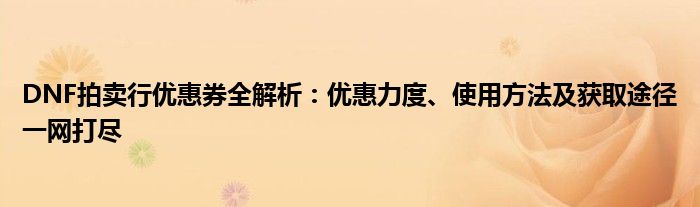 DNF拍卖行优惠券全解析：优惠力度、使用方法及获取途径一网打尽